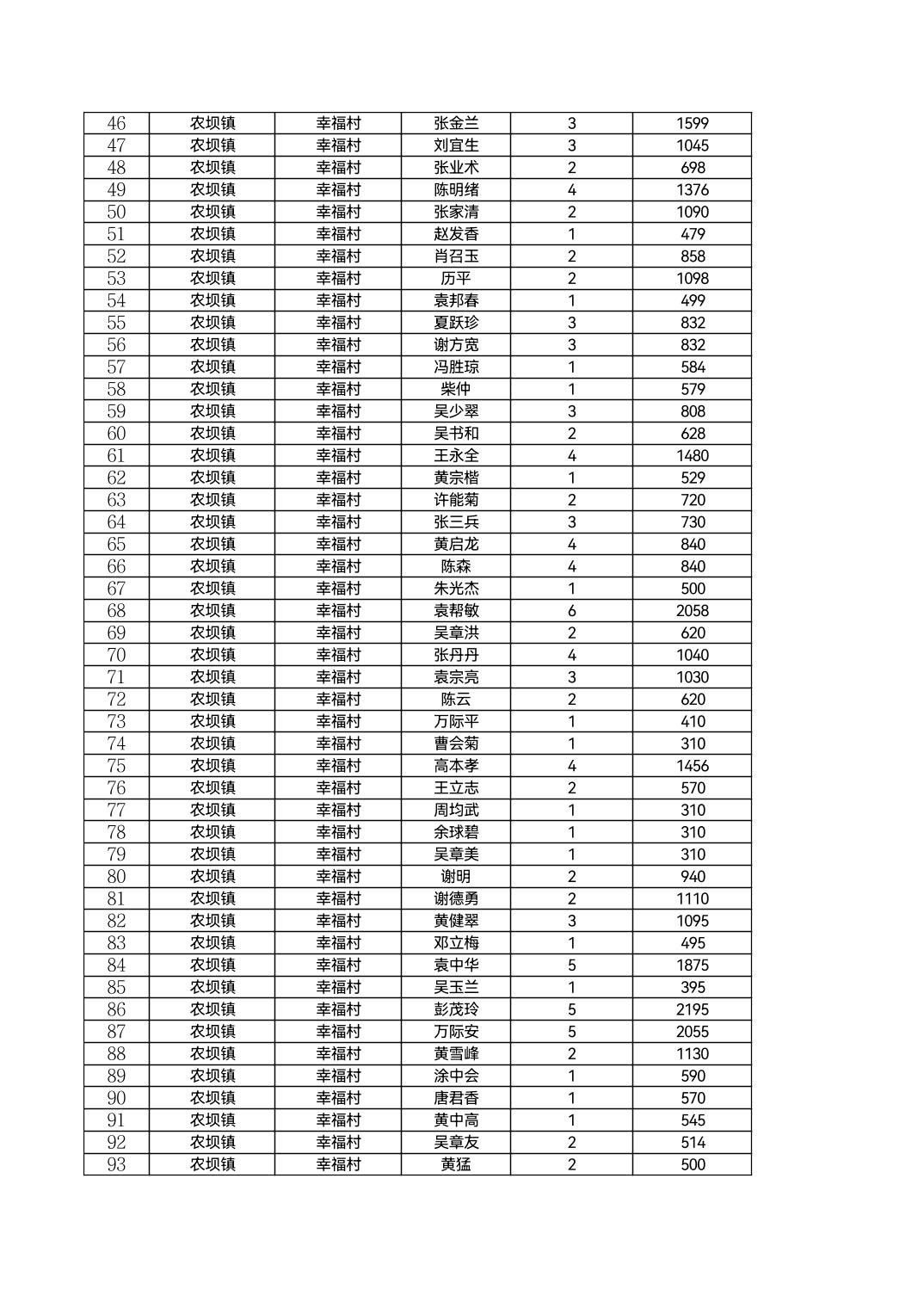 | 46 | 农坝镇 | 幸福村 | 张金兰 | 3 | 1599 |
|---|---|---|---|---|---|
| 47 | 农坝镇 | 幸福村 | 刘宜生 | 3 | 1045 |
| 48 | 农坝镇 | 幸福村 | 张业术 | 2 | 698 |
| 49 | 农坝镇 | 幸福村 | 陈明绪 | 4 | 1376 |
| 50 | 农坝镇 | 幸福村 | 张家清 | 2 | 1090 |
| 51 | 农坝镇 | 幸福村 | 赵发香 | 1 | 479 |
| 52 | 农坝镇 | 幸福村 | 肖召玉 | 2 | 858 |
| 53 | 农坝镇 | 幸福村 | 历平 | 2 | 1098 |
| 54 | 农坝镇 | 幸福村 | 袁邦春 | 1 | 499 |
| 55 | 农坝镇 | 幸福村 | 夏跃珍 | 3 | 832 |
| 56 | 农坝镇 | 幸福村 | 谢方宽 | 3 | 832 |
| 57 | 农坝镇 | 幸福村 | 冯胜琼 | 1 | 584 |
| 58 | 农坝镇 | 幸福村 | 柴仲 | 1 | 579 |
| 59 | 农坝镇 | 幸福村 | 吴少翠 | 3 | 808 |
| 60 | 农坝镇 | 幸福村 | 吴书和 | 2 | 628 |
| 61 | 农坝镇 | 幸福村 | 王永全 | 4 | 1480 |
| 62 | 农坝镇 | 幸福村 | 黄宗楷 | 1 | 529 |
| 63 | 农坝镇 | 幸福村 | 许能菊 | 2 | 720 |
| 64 | 农坝镇 | 幸福村 | 张三兵 | 3 | 730 |
| 65 | 农坝镇 | 幸福村 | 黄启龙 | 4 | 840 |
| 66 | 农坝镇 | 幸福村 | 陈森 | 4 | 840 |
| 67 | 农坝镇 | 幸福村 | 朱光杰 | 1 | 500 |
| 68 | 农坝镇 | 幸福村 | 袁帮敏 | 6 | 2058 |
| 69 | 农坝镇 | 幸福村 | 吴章洪 | 2 | 620 |
| 70 | 农坝镇 | 幸福村 | 张丹丹 | 4 | 1040 |
| 71 | 农坝镇 | 幸福村 | 袁宗亮 | 3 | 1030 |
| 72 | 农坝镇 | 幸福村 | 陈云 | 2 | 620 |
| 73 | 农坝镇 | 幸福村 | 万际平 | 1 | 410 |
| 74 | 农坝镇 | 幸福村 | 曹会菊 | 1 | 310 |
| 75 | 农坝镇 | 幸福村 | 高本孝 | 4 | 1456 |
| 76 | 农坝镇 | 幸福村 | 王立志 | 2 | 570 |
| 77 | 农坝镇 | 幸福村 | 周均武 | 1 | 310 |
| 78 | 农坝镇 | 幸福村 | 余球碧 | 1 | 310 |
| 79 | 农坝镇 | 幸福村 | 吴章美 | 1 | 310 |
| 80 | 农坝镇 | 幸福村 | 谢明 | 2 | 940 |
| 81 | 农坝镇 | 幸福村 | 谢德勇 | 2 | 1110 |
| 82 | 农坝镇 | 幸福村 | 黄健翠 | 3 | 1095 |
| 83 | 农坝镇 | 幸福村 | 邓立梅 | 1 | 495 |
| 84 | 农坝镇 | 幸福村 | 袁中华 | 5 | 1875 |
| 85 | 农坝镇 | 幸福村 | 吴玉兰 | 1 | 395 |
| 86 | 农坝镇 | 幸福村 | 彭茂玲 | 5 | 2195 |
| 87 | 农坝镇 | 幸福村 | 万际安 | 5 | 2055 |
| 88 | 农坝镇 | 幸福村 | 黄雪峰 | 2 | 1130 |
| 89 | 农坝镇 | 幸福村 | 涂中会 | 1 | 590 |
| 90 | 农坝镇 | 幸福村 | 唐君香 | 1 | 570 |
| 91 | 农坝镇 | 幸福村 | 黄中高 | 1 | 545 |
| 92 | 农坝镇 | 幸福村 | 吴章友 | 2 | 514 |
| 93 | 农坝镇 | 幸福村 | 黄猛 | 2 | 500 |